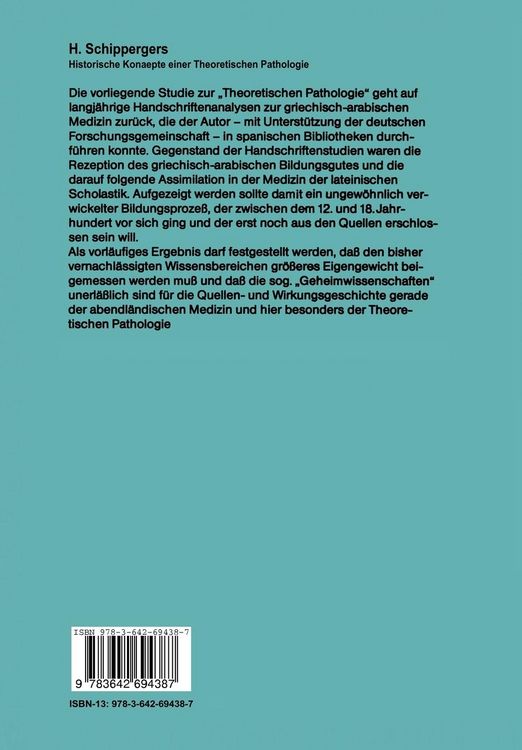 H. Schippergers
Historische Konaepte einer Theoretischen Pathologie

Die vorliegende Studie zur „Theoretischen Pathologie" geht auf langjährige Handschriftenanalysen zur griechisch-arabischen Medizin zurück, die der Autor – mit Unterstützung der deutschen Forschungsgemeinschaft – in spanischen Bibliotheken durchführen konnte. Gegenstand der Handschriftenstudien waren die Rezeption des griechisch-arabischen Bildungsgutes und die darauf folgende Assimilation in der Medizin der lateinischen Scholastik. Aufgezeigt werden sollte damit ein ungewöhnlich verwickelter Bildungsprozeß, der zwischen dem 12. und 18. Jahrhundert vor sich ging und der erst noch aus den Quellen erschlossen sein will.
Als vorläufiges Ergebnis darf festgestellt werden, daß den bisher vernachlässigten Wissensbereichen größeres Eigengewicht beigemessen werden muß und daß die sog. „Geheimwissenschaften" unerläßlich sind für die Quellen- und Wirkungsgeschichte gerade der abendländischen Medizin und hier besonders der Theoretischen Pathologie

ISBN 978-3-642-69438-7

9 783642 694387

ISBN-13: 978-3-642-69438-7